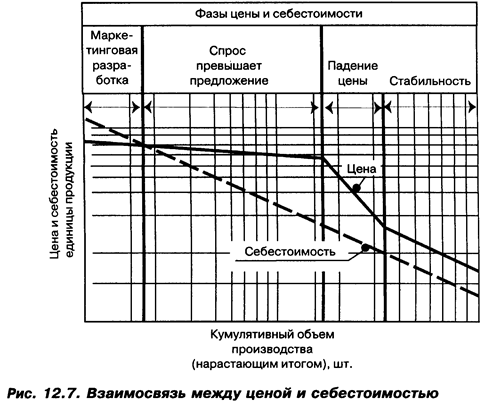 Фазы цены и себестоимости

Маркетинговая разработка

Спрос превышает предложение

Падение цены

Стабильность

Цена и себестоимость единицы продукции

Цена

Себестоимость

Кумулятивный объем производства (нарастающим итогом), шт.

Рис. 12.7. Взаимосвязь между ценой и себестоимостью